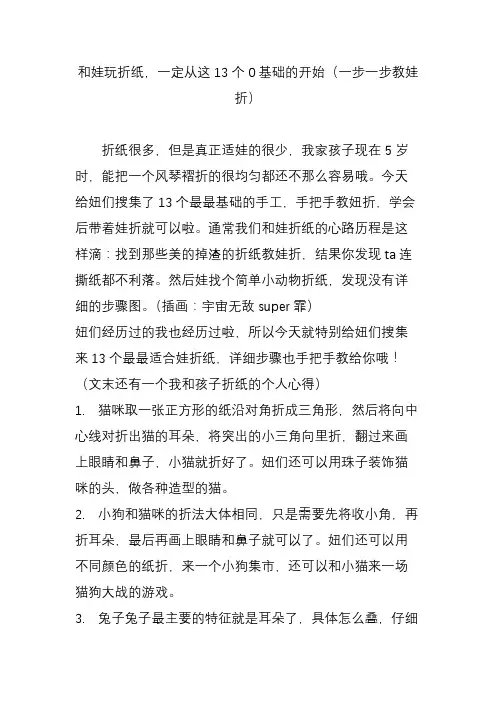 和娃玩折纸，一定从这 13 个 0 基础的开始（一步一步教娃折）

折纸很多，但是真正适娃的很少，我家孩子现在 5 岁时，能把一个风琴褶折的很均匀都还不那么容易哦。今天给妞们搜集了 13 个最最基础的手工，手把手教妞折，学会后带着娃折就可以啦。通常我们和娃折纸的心路历程是这样滴：找到那些美的掉渣的折纸教娃折，结果你发现 ta 连撕纸都不利落。然后娃找个简单小动物折纸，发现没有详细的步骤图。（插画：宇宙无敌 super 霏）
妞们经历过的我也经历过啦，所以今天就特别给妞们搜集来 13 个最最适合娃折纸，详细步骤也手把手教给你哦！
（文末还有一个我和孩子折纸的个人心得）
1. 猫咪取一张正方形的纸沿对角折成三角形，然后将向中心线对折出猫的耳朵，将突出的小三角向里折，翻过来画上眼睛和鼻子，小猫就折好了。妞们还可以用珠子装饰猫咪的头，做各种造型的猫。
2. 小狗和猫咪的折法大体相同，只是需要先将收小角，再折耳朵，最后再画上眼睛和鼻子就可以了。妞们还可以用不同颜色的纸折，来一个小狗集市，还可以和小猫来一场猫狗大战的游戏。
3. 兔子兔子最主要的特征就是耳朵了，具体怎么叠，仔细